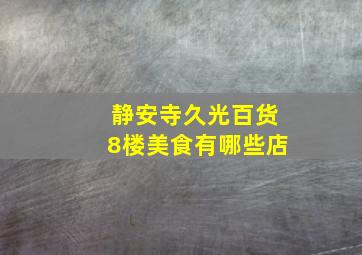 静安寺久光百货
8楼美食有哪些店